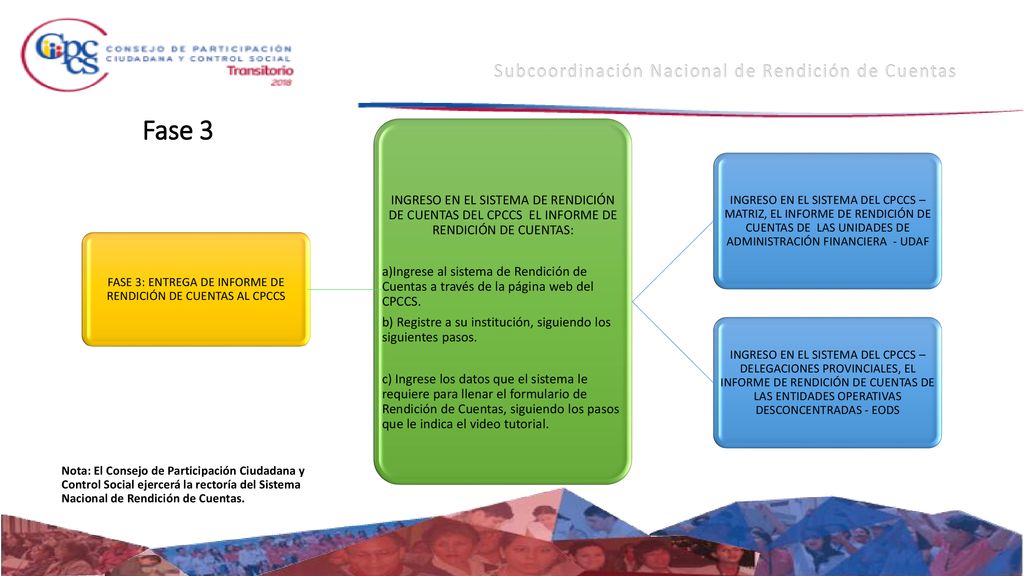 CPCCS CONSEJO DE PARTICIPACIÓN CIUDADANA Y CONTROL SOCIAL Transitorio 2018

Subcoordinación Nacional de Rendición de Cuentas

Fase 3

FASE 3: ENTREGA DE INFORME DE RENDICIÓN DE CUENTAS AL CPCCS

INGRESO EN EL SISTEMA DE RENDICIÓN DE CUENTAS DEL CPCCS EL INFORME DE RENDICIÓN DE CUENTAS:

a)Ingrese al sistema de Rendición de Cuentas a través de la página web del CPCCS.

b) Registre a su institución, siguiendo los siguientes pasos.

c) Ingrese los datos que el sistema le requiere para llenar el formulario de Rendición de Cuentas, siguiendo los pasos que le indica el video tutorial.

INGRESO EN EL SISTEMA DEL CPCCS – MATRIZ, EL INFORME DE RENDICIÓN DE CUENTAS DE LAS UNIDADES DE ADMINISTRACIÓN FINANCIERA - UDAF

INGRESO EN EL SISTEMA DEL CPCCS – DELEGACIONES PROVINCIALES, EL INFORME DE RENDICIÓN DE CUENTAS DE LAS ENTIDADES OPERATIVAS DESCONCENTRADAS - EODS

Nota: El Consejo de Participación Ciudadana y Control Social ejercerá la rectoría del Sistema Nacional de Rendición de Cuentas.